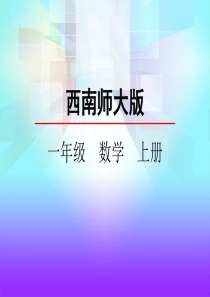 西南师大版

一年级　数学　上册